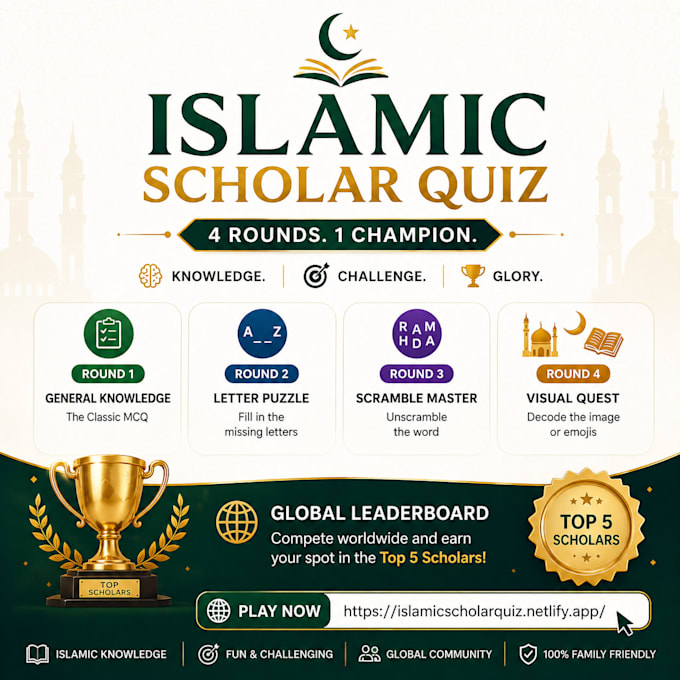 ISLAMIC
SCHOLAR QUIZ

4 ROUNDS. 1 CHAMPION.

KNOWLEDGE. | CHALLENGE. | GLORY.

ROUND 1
GENERAL KNOWLEDGE
The Classic MCQ

A _ _ Z
ROUND 2
LETTER PUZZLE
Fill in the missing letters

R A M H D A
ROUND 3
SCRAMBLE MASTER
Unscramble the word

ROUND 4
VISUAL QUEST
Decode the image or emojis

TOP SCHOLARS

GLOBAL LEADERBOARD
Compete worldwide and earn your spot in the Top 5 Scholars!

TOP 5 SCHOLARS

PLAY NOW https://islamicscholarquiz.netlify.app/

ISLAMIC KNOWLEDGE | FUN & CHALLENGING | GLOBAL COMMUNITY | 100% FAMILY FRIENDLY